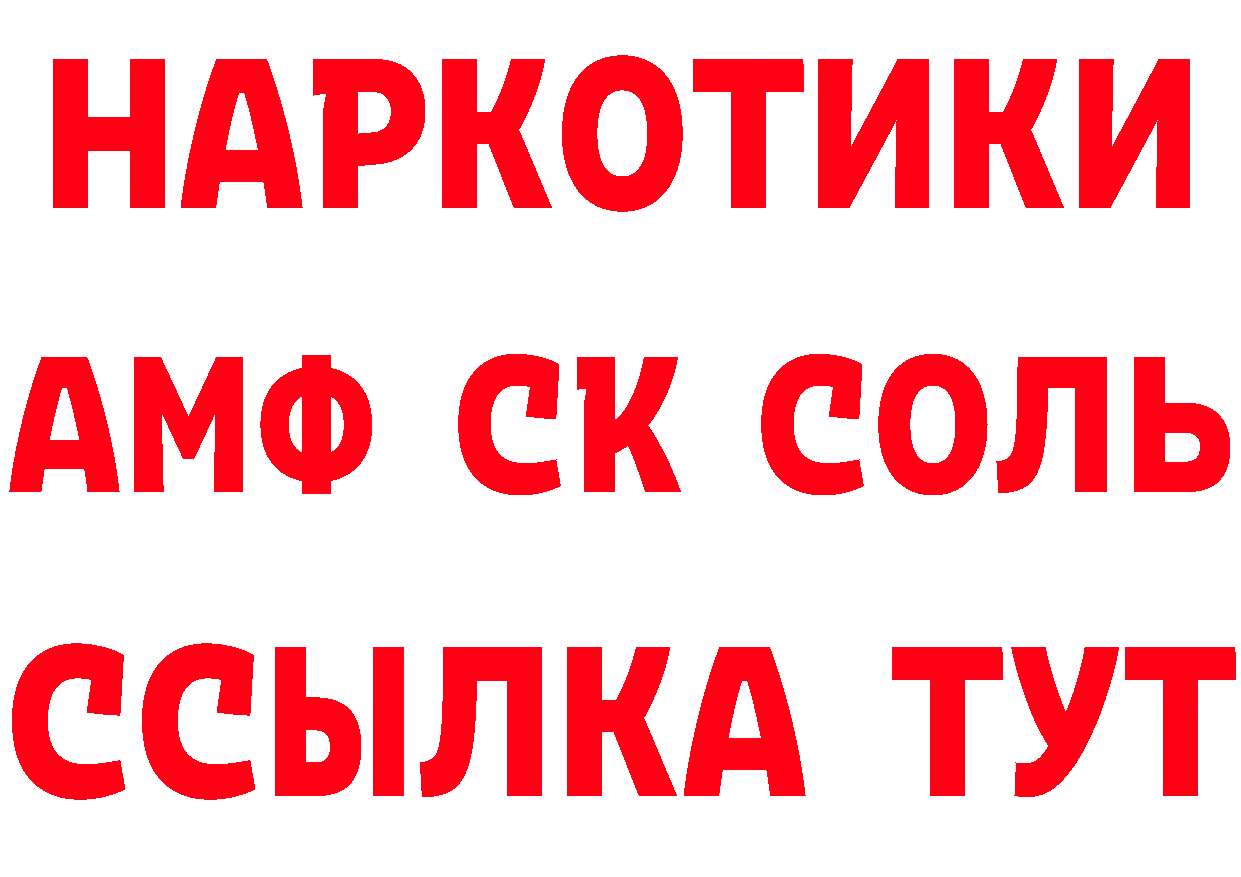 НАРКОТИКИ

АМФ СК СОЛЬ

ССЫЛКА ТУТ